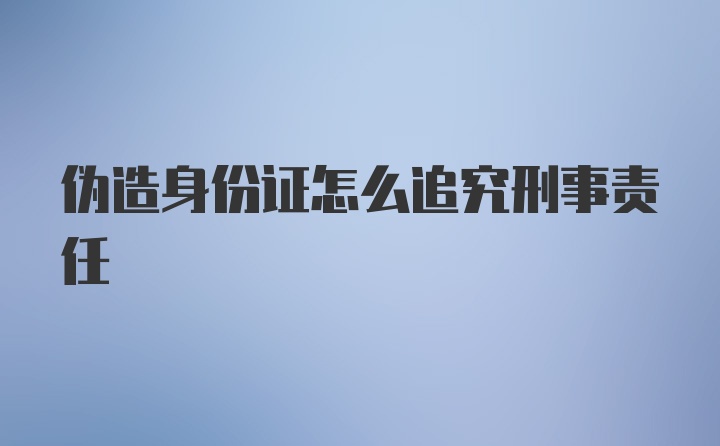 伪造身份证怎么追究刑事责任